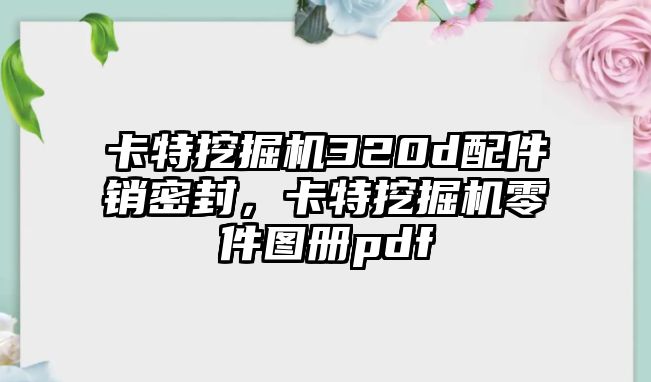 卡特挖掘机320d配件销密封，卡特挖掘机零件图册pdf